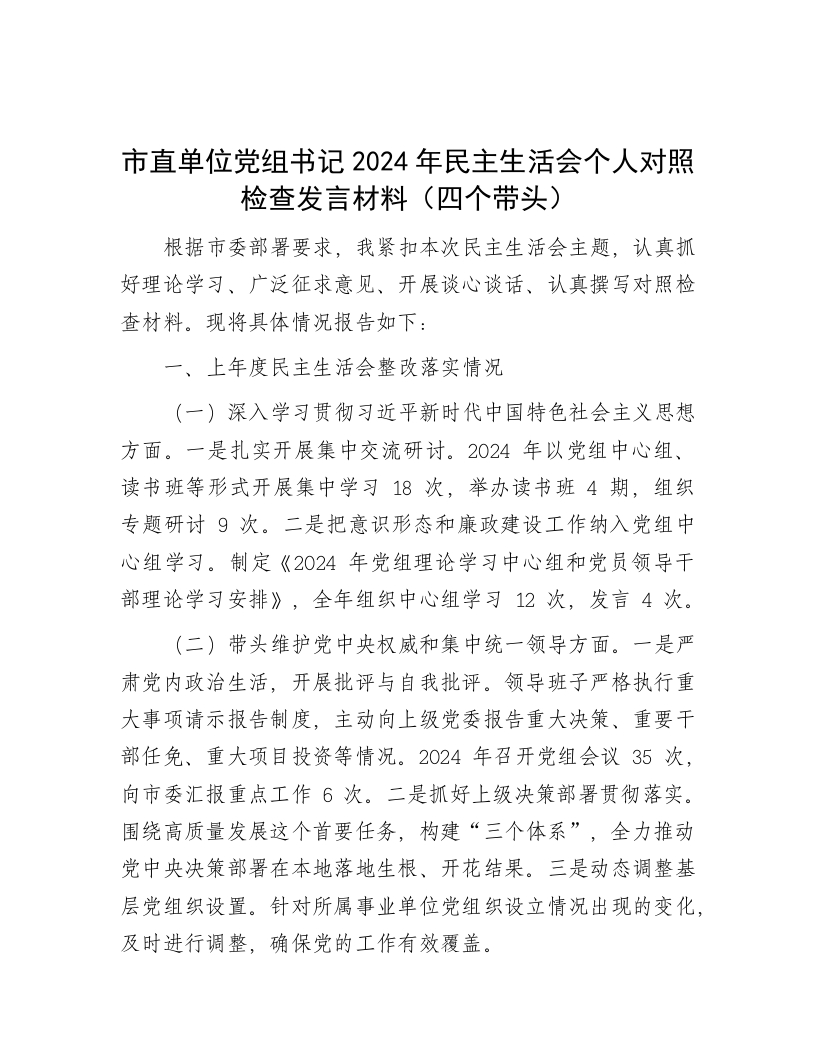 市直单位党组书记 2024 年民主生活会个人对照检查发言材料（四个带头）

根据市委部署要求，我紧扣本次民主生活会主题，认真抓好理论学习、广泛征求意见、开展谈心谈话、认真撰写对照检查材料。现将具体情况报告如下：

一、上年度民主生活会整改落实情况

（一）深入学习贯彻习近平新时代中国特色社会主义思想方面。一是扎实开展集中交流研讨。2024 年以党组中心组、读书班等形式开展集中学习 18 次，举办读书班 4 期，组织专题研讨 9 次。二是把意识形态和廉政建设工作纳入党组中心组学习。制定《2024 年党组理论学习中心组和党员领导干部理论学习安排》，全年组织中心组学习 12 次，发言 4 次。

（二）带头维护党中央权威和集中统一领导方面。一是严肃党内政治生活，开展批评与自我批评。领导班子严格执行重大事项请示报告制度，主动向上级党委报告重大决策、重要干部任免、重大项目投资等情况。2024 年召开党组会议 35 次，向市委汇报重点工作 6 次。二是抓好上级决策部署贯彻落实。围绕高质量发展这个首要任务，构建“三个体系”，全力推动党中央决策部署在本地落地生根、开花结果。三是动态调整基层党组织设置。针对所属事业单位党组织设立情况出现的变化，及时进行调整，确保党的工作有效覆盖。